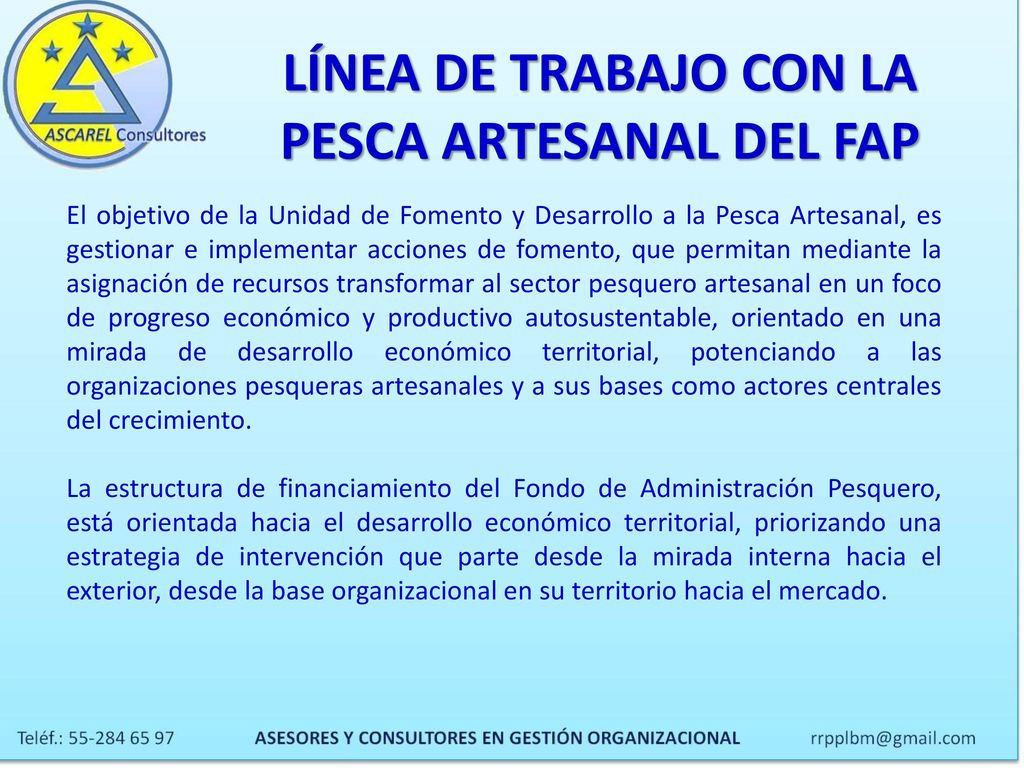 ASCAREL Consultores

LÍNEA DE TRABAJO CON LA PESCA ARTESANAL DEL FAP

El objetivo de la Unidad de Fomento y Desarrollo a la Pesca Artesanal, es gestionar e implementar acciones de fomento, que permitan mediante la asignación de recursos transformar al sector pesquero artesanal en un foco de progreso económico y productivo autosustentable, orientado en una mirada de desarrollo económico territorial, potenciando a las organizaciones pesqueras artesanales y a sus bases como actores centrales del crecimiento.

La estructura de financiamiento del Fondo de Administración Pesquero, está orientada hacia el desarrollo económico territorial, priorizando una estrategia de intervención que parte desde la mirada interna hacia el exterior, desde la base organizacional en su territorio hacia el mercado.

Teléf.: 55-284 65 97 ASESORES Y CONSULTORES EN GESTIÓN ORGANIZACIONAL rrpplbm@gmail.com